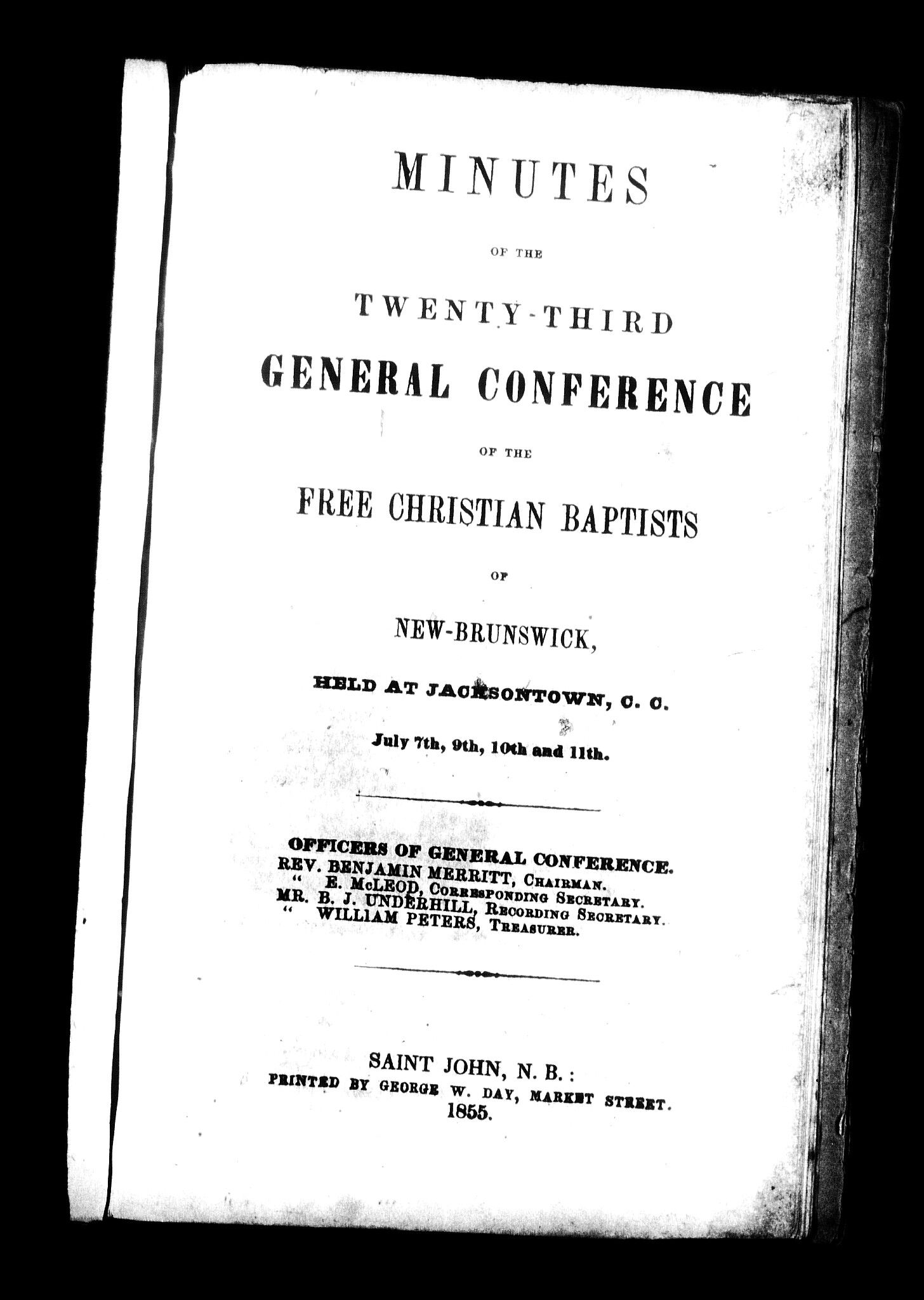 MINUTES

OF THE

TWENTY-THIRD

GENERAL CONFERENCE

OF THE

FREE CHRISTIAN BAPTISTS

OF

NEW-BRUNSWICK,

HELD AT JACKSONTOWN, C. C.

July 7th, 9th, 10th and 11th.

OFFICERS OF GENERAL CONFERENCE.
REV. BENJAMIN MERRITT, CHAIRMAN.
" E. McLEOD, CORRESPONDING SECRETARY.
MR. B. J. UNDERHILL, RECORDING SECRETARY.
" WILLIAM PETERS, TREASURER.

SAINT JOHN, N. B.:
PRINTED BY GEORGE W. DAY, MARKET STREET.
1855.